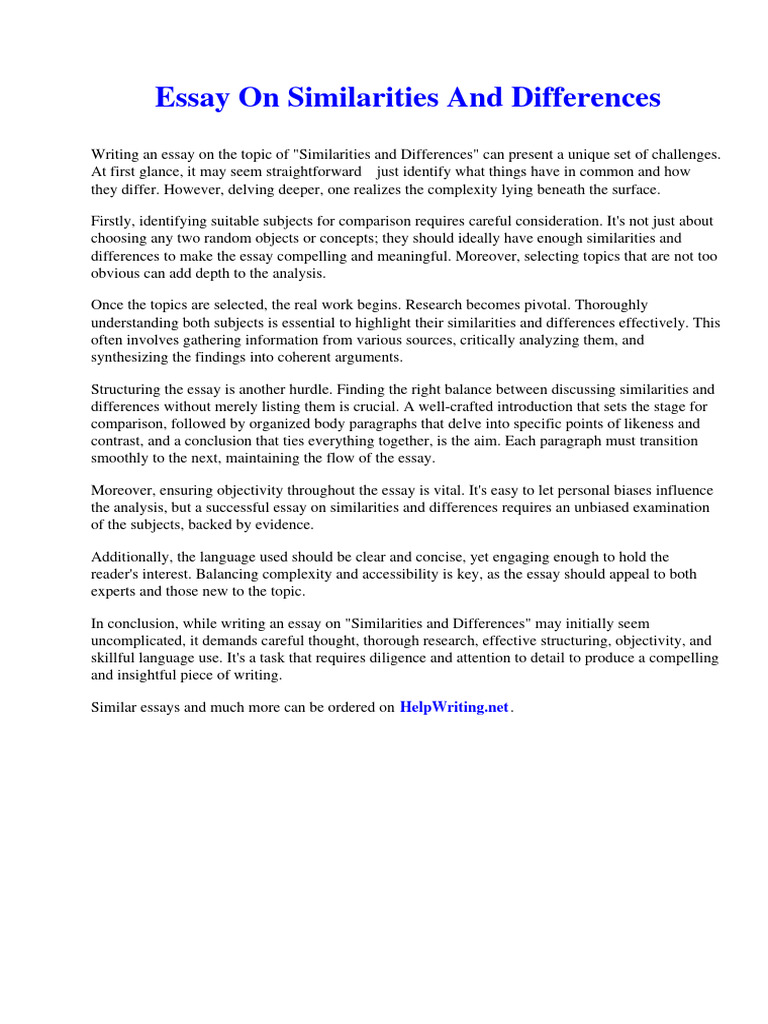 Essay On Similarities And Differences

Writing an essay on the topic of "Similarities and Differences" can present a unique set of challenges. At first glance, it may seem straightforward just identify what things have in common and how they differ. However, delving deeper, one realizes the complexity lying beneath the surface.

Firstly, identifying suitable subjects for comparison requires careful consideration. It's not just about choosing any two random objects or concepts; they should ideally have enough similarities and differences to make the essay compelling and meaningful. Moreover, selecting topics that are not too obvious can add depth to the analysis.

Once the topics are selected, the real work begins. Research becomes pivotal. Thoroughly understanding both subjects is essential to highlight their similarities and differences effectively. This often involves gathering information from various sources, critically analyzing them, and synthesizing the findings into coherent arguments.

Structuring the essay is another hurdle. Finding the right balance between discussing similarities and differences without merely listing them is crucial. A well-crafted introduction that sets the stage for comparison, followed by organized body paragraphs that delve into specific points of likeness and contrast, and a conclusion that ties everything together, is the aim. Each paragraph must transition smoothly to the next, maintaining the flow of the essay.

Moreover, ensuring objectivity throughout the essay is vital. It's easy to let personal biases influence the analysis, but a successful essay on similarities and differences requires an unbiased examination of the subjects, backed by evidence.

Additionally, the language used should be clear and concise, yet engaging enough to hold the reader's interest. Balancing complexity and accessibility is key, as the essay should appeal to both experts and those new to the topic.

In conclusion, while writing an essay on "Similarities and Differences" may initially seem uncomplicated, it demands careful thought, thorough research, effective structuring, objectivity, and skillful language use. It's a task that requires diligence and attention to detail to produce a compelling and insightful piece of writing.

Similar essays and much more can be ordered on HelpWriting.net.